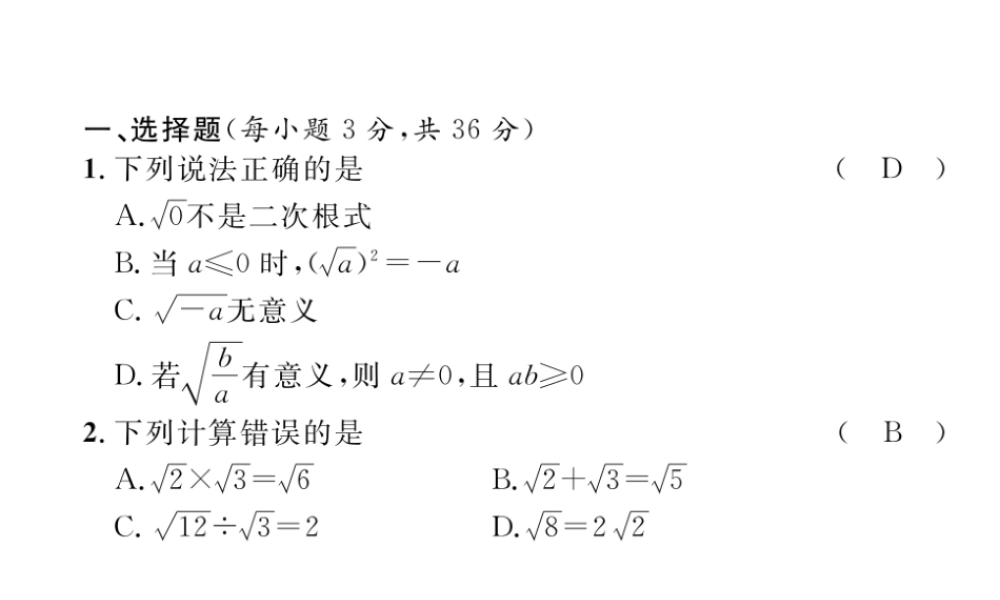 一、选择题(每小题 3 分,共 36 分)

1. 下列说法正确的是 ( D )

A. $\sqrt{0}$不是二次根式

B. 当 $a\leqslant 0$ 时,$(\sqrt{a})^2=-a$

C. $\sqrt{-a}$无意义

D. 若$\sqrt{\frac{b}{a}}$有意义,则 $a\neq 0$,且 $ab\geqslant 0$

2. 下列计算错误的是 ( B )

A. $\sqrt{2}\times\sqrt{3}=\sqrt{6}$

B. $\sqrt{2}+\sqrt{3}=\sqrt{5}$

C. $\sqrt{12}\div\sqrt{3}=2$

D. $\sqrt{8}=2\sqrt{2}$